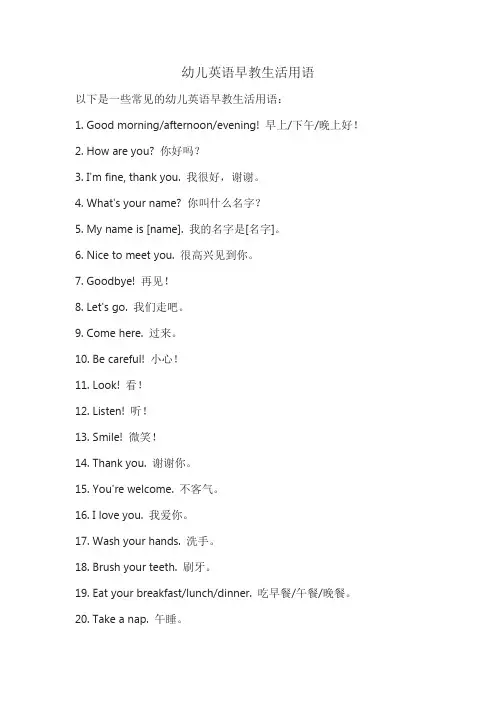 幼儿英语早教生活用语

以下是一些常见的幼儿英语早教生活用语：

1. Good morning/afternoon/evening! 早上/下午/晚上好！

2. How are you? 你好吗？

3. I'm fine, thank you. 我很好，谢谢。

4. What's your name? 你叫什么名字？

5. My name is [name]. 我的名字是[名字]。

6. Nice to meet you. 很高兴见到你。

7. Goodbye! 再见！

8. Let's go. 我们走吧。

9. Come here. 过来。

10. Be careful! 小心！

11. Look! 看！

12. Listen! 听！

13. Smile! 微笑！

14. Thank you. 谢谢你。

15. You're welcome. 不客气。

16. I love you. 我爱你。

17. Wash your hands. 洗手。

18. Brush your teeth. 刷牙。

19. Eat your breakfast/lunch/dinner. 吃早餐/午餐/晚餐。

20. Take a nap. 午睡。